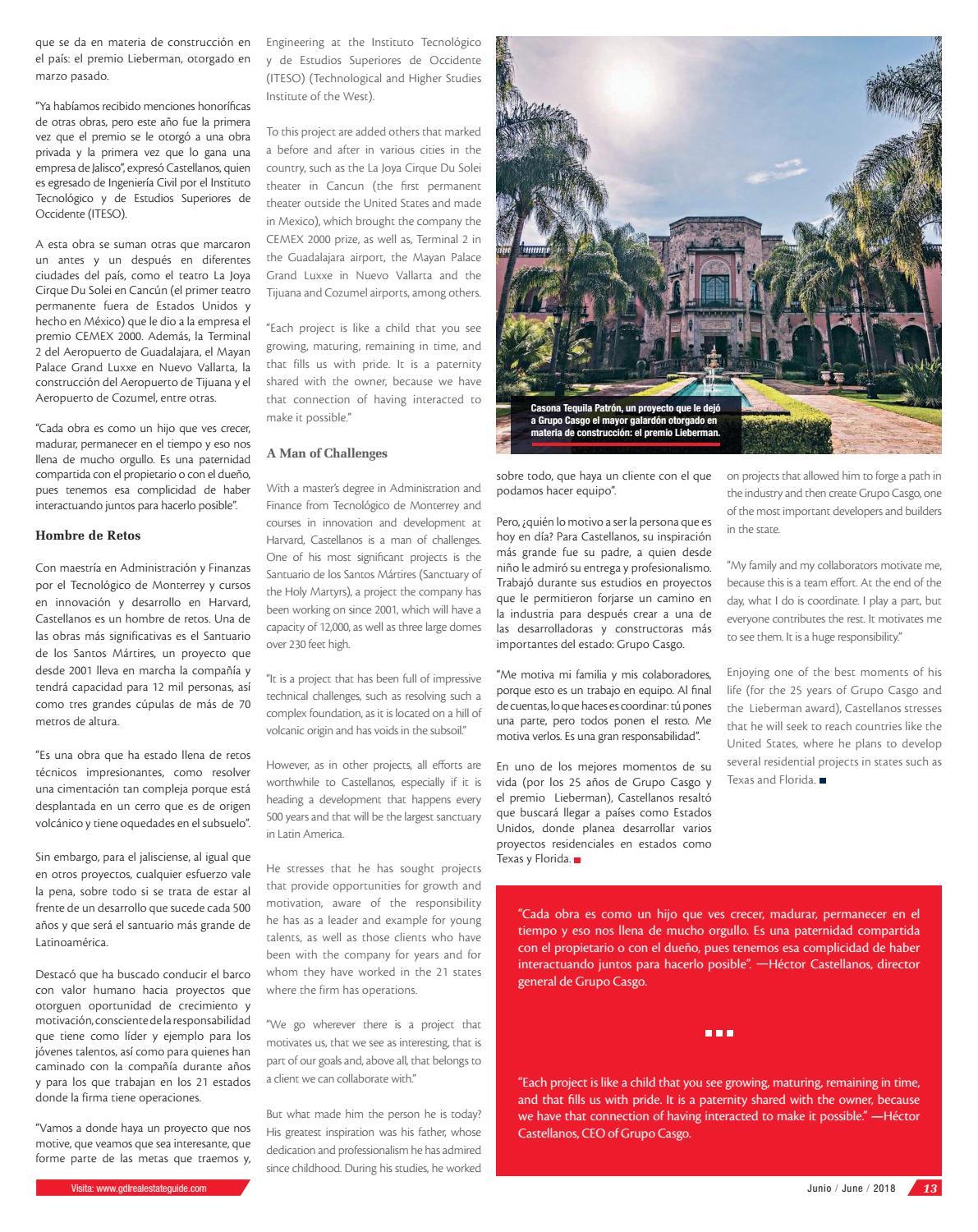 que se da en materia de construcción en el país: el premio Lieberman, otorgado en marzo pasado.

"Ya habíamos recibido menciones honoríficas de otras obras, pero este año fue la primera vez que el premio se le otorgó a una obra privada y la primera vez que lo gana una empresa de Jalisco", expresó Castellanos, quien es egresado de Ingeniería Civil por el Instituto Tecnológico y de Estudios Superiores de Occidente (ITESO).

A esta obra se suman otras que marcaron un antes y un después en diferentes ciudades del país, como el teatro La Joya Cirque Du Solei en Cancún (el primer teatro permanente fuera de Estados Unidos y hecho en México) que le dio a la empresa el premio CEMEX 2000. Además, la Terminal 2 del Aeropuerto de Guadalajara, el Mayan Palace Grand Luxxe en Nuevo Vallarta, la construcción del Aeropuerto de Tijuana y el Aeropuerto de Cozumel, entre otras.

"Cada obra es como un hijo que ves crecer, madurar, permanecer en el tiempo y eso nos llena de mucho orgullo. Es una paternidad compartida con el propietario o con el dueño, pues tenemos esa complicidad de haber interactuando juntos para hacerlo posible".

Hombre de Retos

Con maestría en Administración y Finanzas por el Tecnológico de Monterrey y cursos en innovación y desarrollo en Harvard, Castellanos es un hombre de retos. Una de las obras más significativas es el Santuario de los Santos Mártires, un proyecto que desde 2001 lleva en marcha la compañía y tendrá capacidad para 12 mil personas, así como tres grandes cúpulas de más de 70 metros de altura.

"Es una obra que ha estado llena de retos técnicos impresionantes, como resolver una cimentación tan compleja porque está desplantada en un cerro que es de origen volcánico y tiene oquedades en el subsuelo".

Sin embargo, para el jalisciense, al igual que en otros proyectos, cualquier esfuerzo vale la pena, sobre todo si se trata de estar al frente de un desarrollo que sucede cada 500 años y que será el santuario más grande de Latinoamérica.

Destacó que ha buscado conducir el barco con valor humano hacia proyectos que otorguen oportunidad de crecimiento y motivación, consciente de la responsabilidad que tiene como líder y ejemplo para los jóvenes talentos, así como para quienes han caminado con la compañía durante años y para los que trabajan en los 21 estados donde la firma tiene operaciones.

"Vamos a donde haya un proyecto que nos motive, que veamos que sea interesante, que forme parte de las metas que traemos y,

Engineering at the Instituto Tecnológico y de Estudios Superiores de Occidente (ITESO) (Technological and Higher Studies Institute of the West).

To this project are added others that marked a before and after in various cities in the country, such as the La Joya Cirque Du Solei theater in Cancun (the first permanent theater outside the United States and made in Mexico), which brought the company the CEMEX 2000 prize, as well as, Terminal 2 in the Guadalajara airport, the Mayan Palace Grand Luxxe in Nuevo Vallarta and the Tijuana and Cozumel airports, among others.

"Each project is like a child that you see growing, maturing, remaining in time, and that fills us with pride. It is a paternity shared with the owner, because we have that connection of having interacted to make it possible."

A Man of Challenges

With a master's degree in Administration and Finance from Tecnológico de Monterrey and courses in innovation and development at Harvard, Castellanos is a man of challenges. One of his most significant projects is the Santuario de los Santos Mártires (Sanctuary of the Holy Martyrs), a project the company has been working on since 2001, which will have a capacity of 12,000, as well as three large domes over 230 feet high.

"It is a project that has been full of impressive technical challenges, such as resolving such a complex foundation, as it is located on a hill of volcanic origin and has voids in the subsoil."

However, as in other projects, all efforts are worthwhile to Castellanos, especially if it is heading a development that happens every 500 years and that will be the largest sanctuary in Latin America.

He stresses that he has sought projects that provide opportunities for growth and motivation, aware of the responsibility he has as a leader and example for young talents, as well as those clients who have been with the company for years and for whom they have worked in the 21 states where the firm has operations.

"We go wherever there is a project that motivates us, that we see as interesting, that is part of our goals and, above all, that belongs to a client we can collaborate with."

But what made him the person he is today? His greatest inspiration was his father, whose dedication and professionalism he has admired since childhood. During his studies, he worked

Casona Tequila Patrón, un proyecto que le dejó a Grupo Casgo el mayor galardón otorgado en materia de construcción: el premio Lieberman.

sobre todo, que haya un cliente con el que podamos hacer equipo".

Pero, ¿quién lo motivo a ser la persona que es hoy en día? Para Castellanos, su inspiración más grande fue su padre, a quien desde niño le admiró su entrega y profesionalismo. Trabajó durante sus estudios en proyectos que le permitieron forjarse un camino en la industria para después crear a una de las desarrolladoras y constructoras más importantes del estado: Grupo Casgo.

"Me motiva mi familia y mis colaboradores, porque esto es un trabajo en equipo. Al final de cuentas, lo que haces es coordinar: tú pones una parte, pero todos ponen el resto. Me motiva verlos. Es una gran responsabilidad".

En uno de los mejores momentos de su vida (por los 25 años de Grupo Casgo y el premio Lieberman), Castellanos resaltó que buscará llegar a países como Estados Unidos, donde planea desarrollar varios proyectos residenciales en estados como Texas y Florida.

on projects that allowed him to forge a path in the industry and then create Grupo Casgo, one of the most important developers and builders in the state.

"My family and my collaborators motivate me, because this is a team effort. At the end of the day, what I do is coordinate. I play a part, but everyone contributes the rest. It motivates me to see them. It is a huge responsibility."

Enjoying one of the best moments of his life (for the 25 years of Grupo Casgo and the Lieberman award), Castellanos stresses that he will seek to reach countries like the United States, where he plans to develop several residential projects in states such as Texas and Florida.

"Cada obra es como un hijo que ves crecer, madurar, permanecer en el tiempo y eso nos llena de mucho orgullo. Es una paternidad compartida con el propietario o con el dueño, pues tenemos esa complicidad de haber interactuando juntos para hacerlo posible". —Héctor Castellanos, director general de Grupo Casgo.

"Each project is like a child that you see growing, maturing, remaining in time, and that fills us with pride. It is a paternity shared with the owner, because we have that connection of having interacted to make it possible." —Héctor Castellanos, CEO of Grupo Casgo.

Visita: www.gdlrealestateguide.com

Junio / June / 2018 13